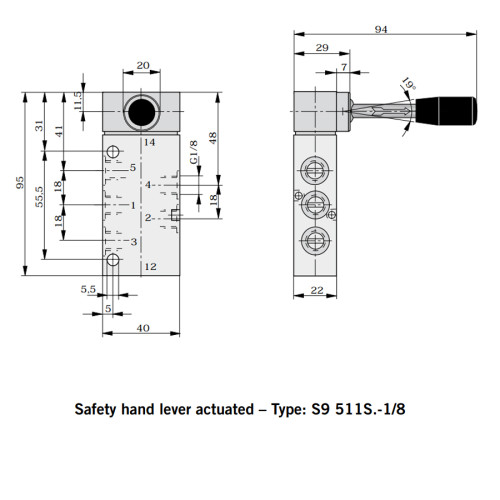 20
11,5
31
41
95
55,5
18
18
14
5
4
1
2
3
12
G1/8
48
18
5,5
5
40
94
29
7
19°
22

Safety hand lever actuated – Type: S9 511S.-1/8